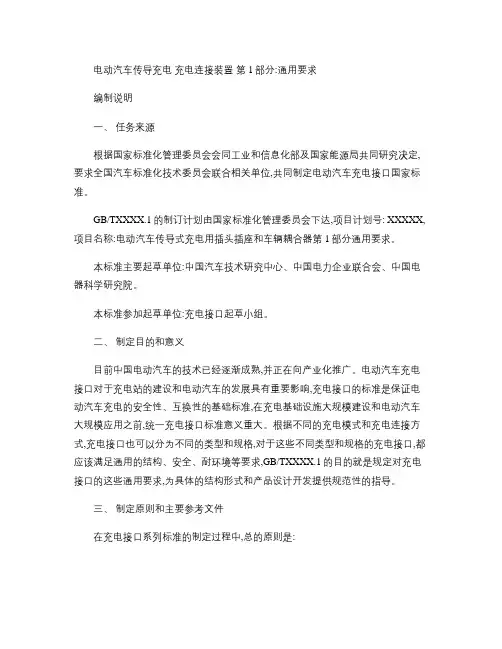 电动汽车传导充电 充电连接装置 第 1 部分:通用要求

编制说明

一、 任务来源

根据国家标准化管理委员会会同工业和信息化部及国家能源局共同研究决定,要求全国汽车标准化技术委员会联合相关单位,共同制定电动汽车充电接口国家标准。

GB/TXXXX.1 的制订计划由国家标准化管理委员会下达,项目计划号: XXXXX,项目名称:电动汽车传导式充电用插头插座和车辆耦合器第 1 部分通用要求。

本标准主要起草单位:中国汽车技术研究中心、中国电力企业联合会、中国电器科学研究院。

本标准参加起草单位:充电接口起草小组。

二、 制定目的和意义

目前中国电动汽车的技术已经逐渐成熟,并正在向产业化推广。电动汽车充电接口对于充电站的建设和电动汽车的发展具有重要影响,充电接口的标准是保证电动汽车充电的安全性、互换性的基础标准,在充电基础设施大规模建设和电动汽车大规模应用之前,统一充电接口标准意义重大。根据不同的充电模式和充电连接方式,充电接口也可以分为不同的类型和规格,对于这些不同类型和规格的充电接口,都应该满足通用的结构、安全、耐环境等要求,GB/TXXXX.1 的目的就是规定对充电接口的这些通用要求,为具体的结构形式和产品设计开发提供规范性的指导。

三、 制定原则和主要参考文件

在充电接口系列标准的制定过程中,总的原则是: